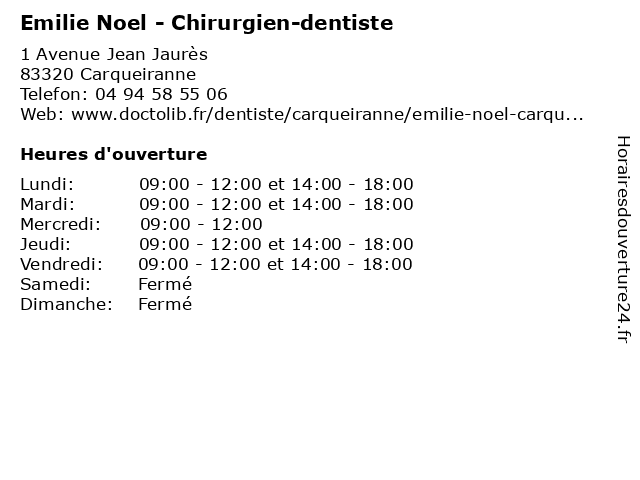 Emilie Noel - Chirurgien-dentiste

1 Avenue Jean Jaurès
83320 Carqueiranne
Telefon: 04 94 58 55 06
Web: www.doctolib.fr/dentiste/carqueiranne/emilie-noel-carqu...

Heures d'ouverture

| | |
|---|---|
| Lundi: | 09:00 - 12:00 et 14:00 - 18:00 |
| Mardi: | 09:00 - 12:00 et 14:00 - 18:00 |
| Mercredi: | 09:00 - 12:00 |
| Jeudi: | 09:00 - 12:00 et 14:00 - 18:00 |
| Vendredi: | 09:00 - 12:00 et 14:00 - 18:00 |
| Samedi: | Fermé |
| Dimanche: | Fermé |

Horairesdouverture24.fr